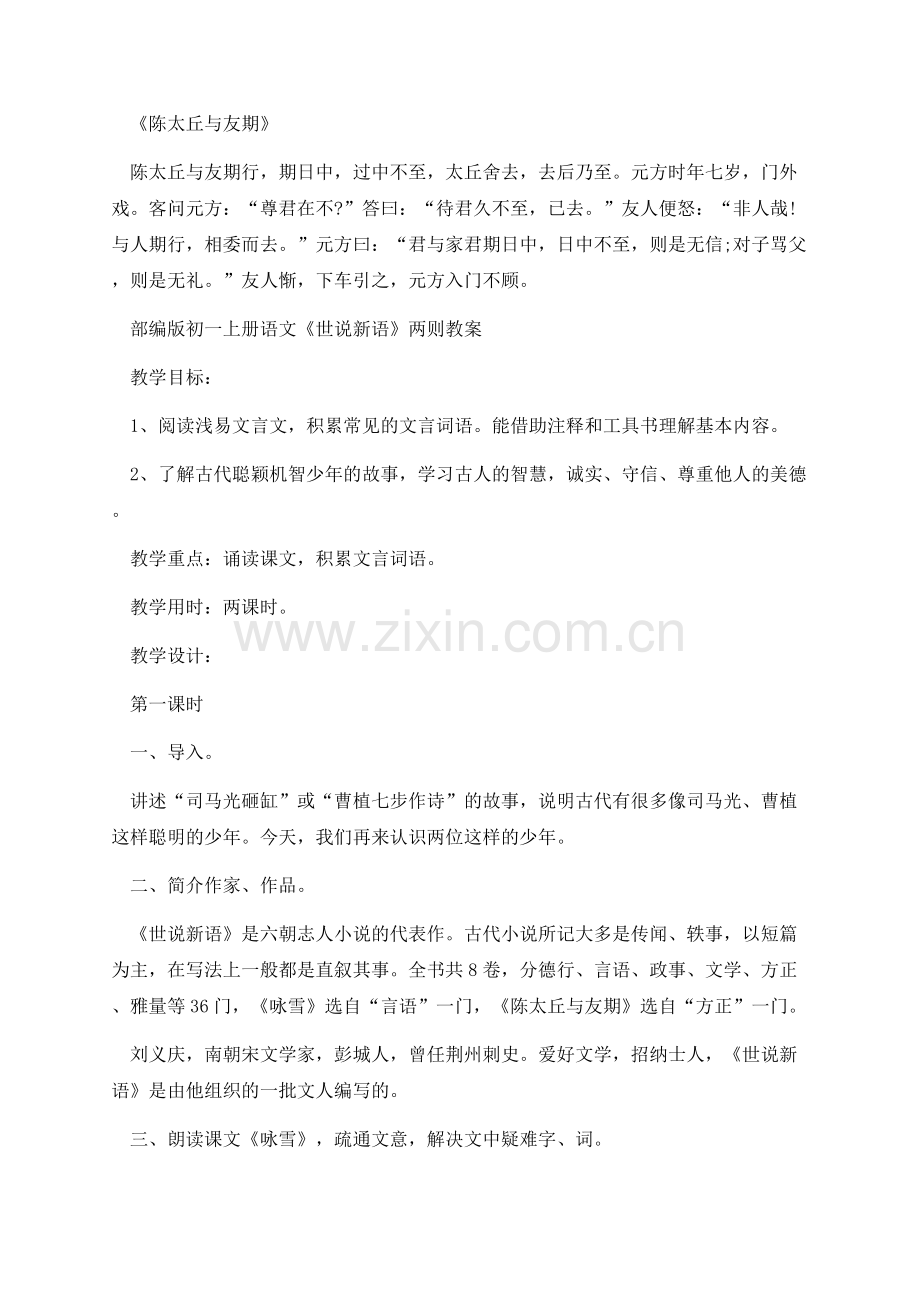 《陈太丘与友期》

陈太丘与友期行，期日中，过中不至，太丘舍去，去后乃至。元方时年七岁，门外戏。客问元方：“尊君在不?”答曰：“待君久不至，已去。”友人便怒：“非人哉!与人期行，相委而去。”元方曰：“君与家君期日中，日中不至，则是无信;对子骂父，则是无礼。”友人惭，下车引之，元方入门不顾。

部编版初一上册语文《世说新语》两则教案

教学目标：

1、阅读浅易文言文，积累常见的文言词语。能借助注释和工具书理解基本内容。

2、了解古代聪颖机智少年的故事，学习古人的智慧，诚实、守信、尊重他人的美德。

教学重点：诵读课文，积累文言词语。

教学用时：两课时。

www.zixin.com.cn

教学设计：

第一课时

一、导入。

讲述“司马光砸缸”或“曹植七步作诗”的故事，说明古代有很多像司马光、曹植这样聪明的少年。今天，我们再来认识两位这样的少年。

二、简介作家、作品。

《世说新语》是六朝志人小说的代表作。古代小说所记大多是传闻、轶事，以短篇为主，在写法上一般都是直叙其事。全书共8卷，分德行、言语、政事、文学、方正、雅量等36门，《咏雪》选自“言语”一门，《陈太丘与友期》选自“方正”一门。

刘义庆，南朝宋文学家，彭城人，曾任荆州刺史。爱好文学，招纳士人，《世说新语》是由他组织的一批文人编写的。

三、朗读课文《咏雪》，疏通文意，解决文中疑难字、词。